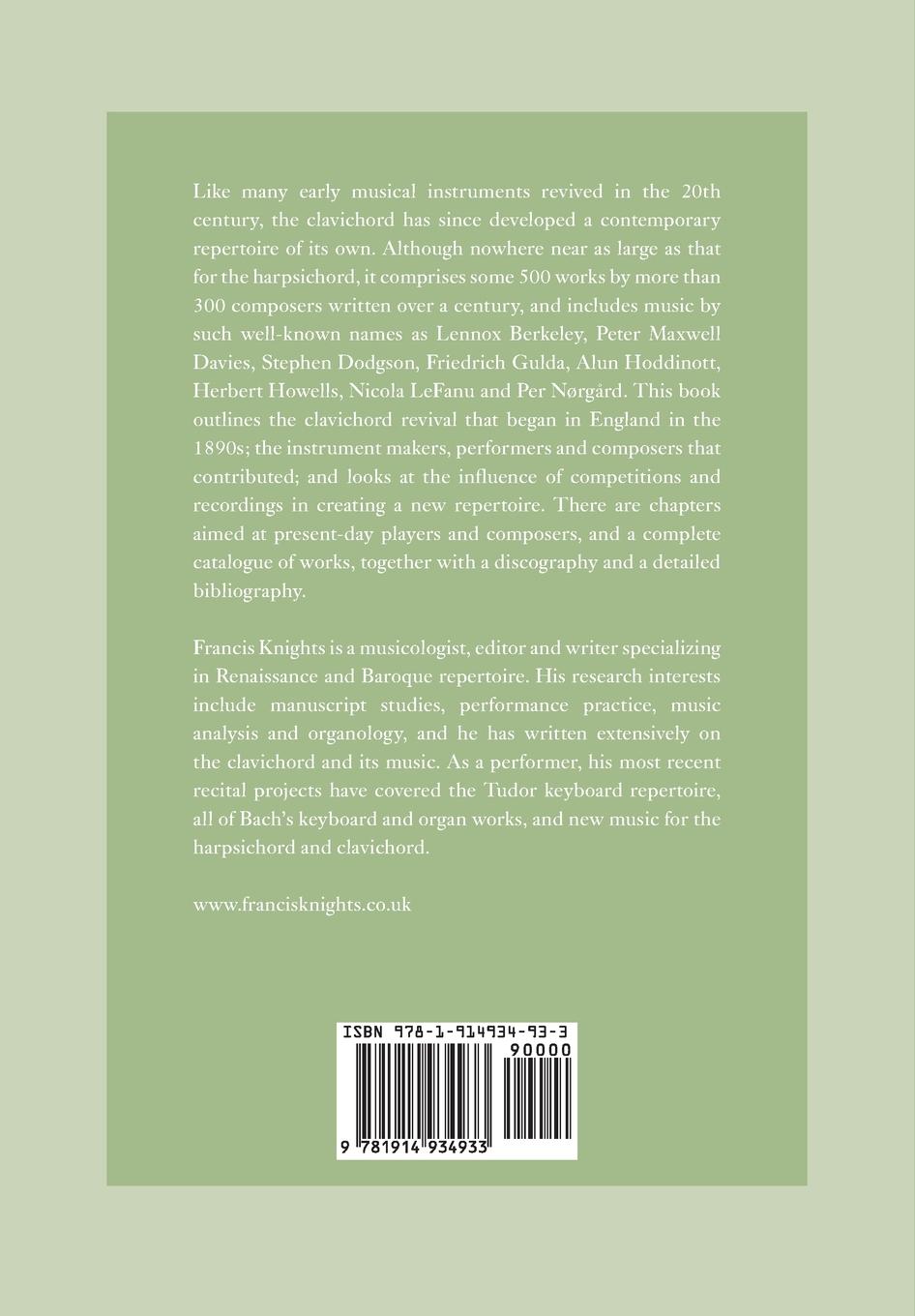 Like many early musical instruments revived in the 20th century, the clavichord has since developed a contemporary repertoire of its own. Although nowhere near as large as that for the harpsichord, it comprises some 500 works by more than 300 composers written over a century, and includes music by such well-known names as Lennox Berkeley, Peter Maxwell Davies, Stephen Dodgson, Friedrich Gulda, Alun Hoddinott, Herbert Howells, Nicola LeFanu and Per Nørgård. This book outlines the clavichord revival that began in England in the 1890s; the instrument makers, performers and composers that contributed; and looks at the influence of competitions and recordings in creating a new repertoire. There are chapters aimed at present-day players and composers, and a complete catalogue of works, together with a discography and a detailed bibliography.

Francis Knights is a musicologist, editor and writer specializing in Renaissance and Baroque repertoire. His research interests include manuscript studies, performance practice, music analysis and organology, and he has written extensively on the clavichord and its music. As a performer, his most recent recital projects have covered the Tudor keyboard repertoire, all of Bach's keyboard and organ works, and new music for the harpsichord and clavichord.

www.francisknights.co.uk

ISBN 978-1-914934-93-3
90000
9 781914 934933